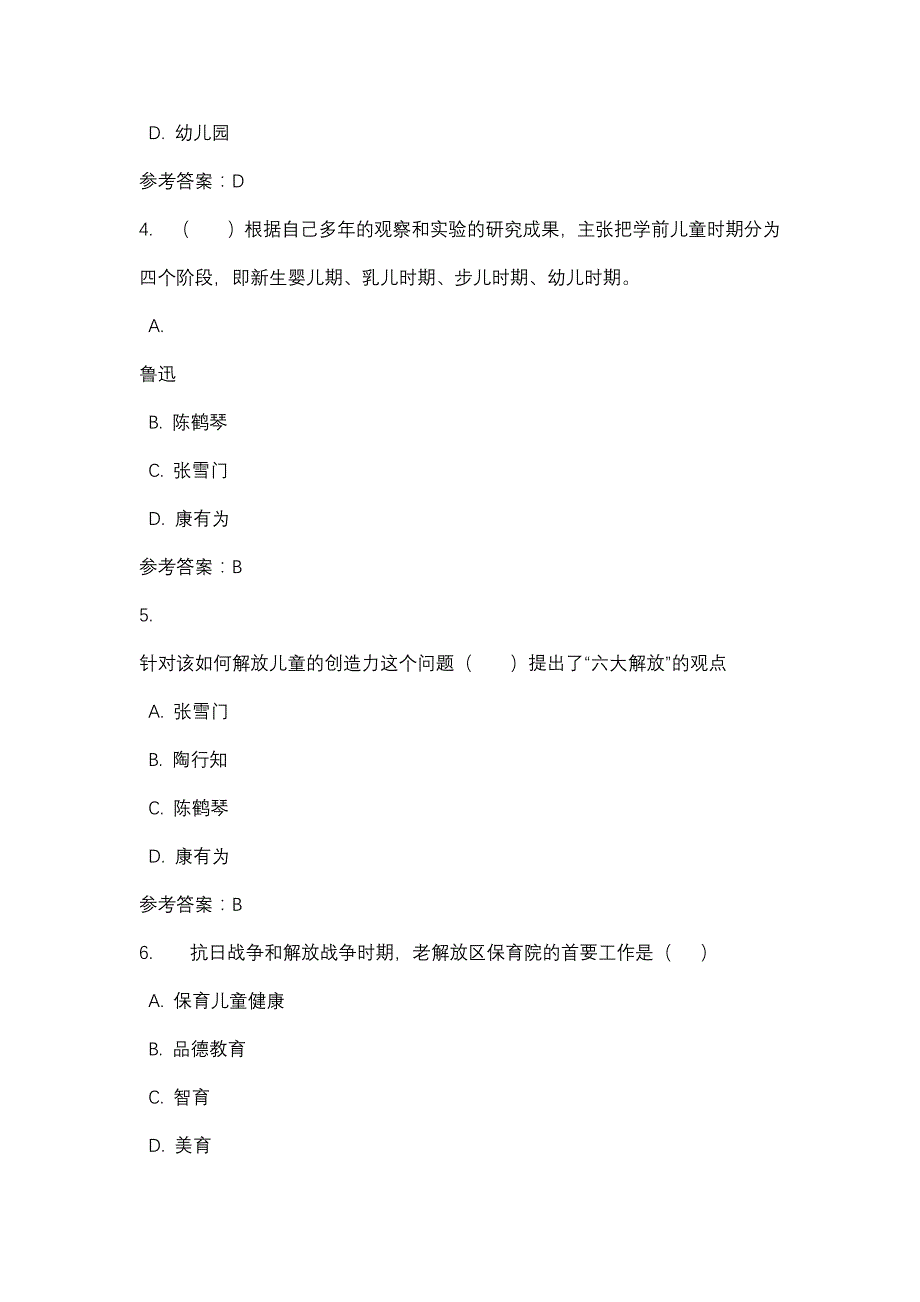 D. 幼儿园

参考答案：D

4. （ ）根据自己多年的观察和实验的研究成果，主张把学前儿童时期分为四个阶段，即新生婴儿期、乳儿时期、步儿时期、幼儿时期。

A.

鲁迅

B. 陈鹤琴

C. 张雪门

D. 康有为

参考答案：B

5.

针对该如何解放儿童的创造力这个问题（ ）提出了“六大解放”的观点

A. 张雪门

B. 陶行知

C. 陈鹤琴

D. 康有为

参考答案：B

6. 抗日战争和解放战争时期，老解放区保育院的首要工作是（ ）

A. 保育儿童健康

B. 品德教育

C. 智育

D. 美育